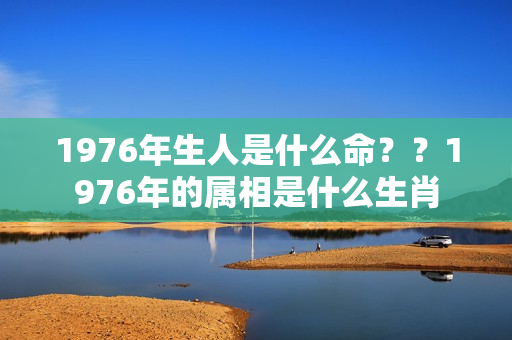 1976年生人是什么命？？1976年的属相是什么生肖